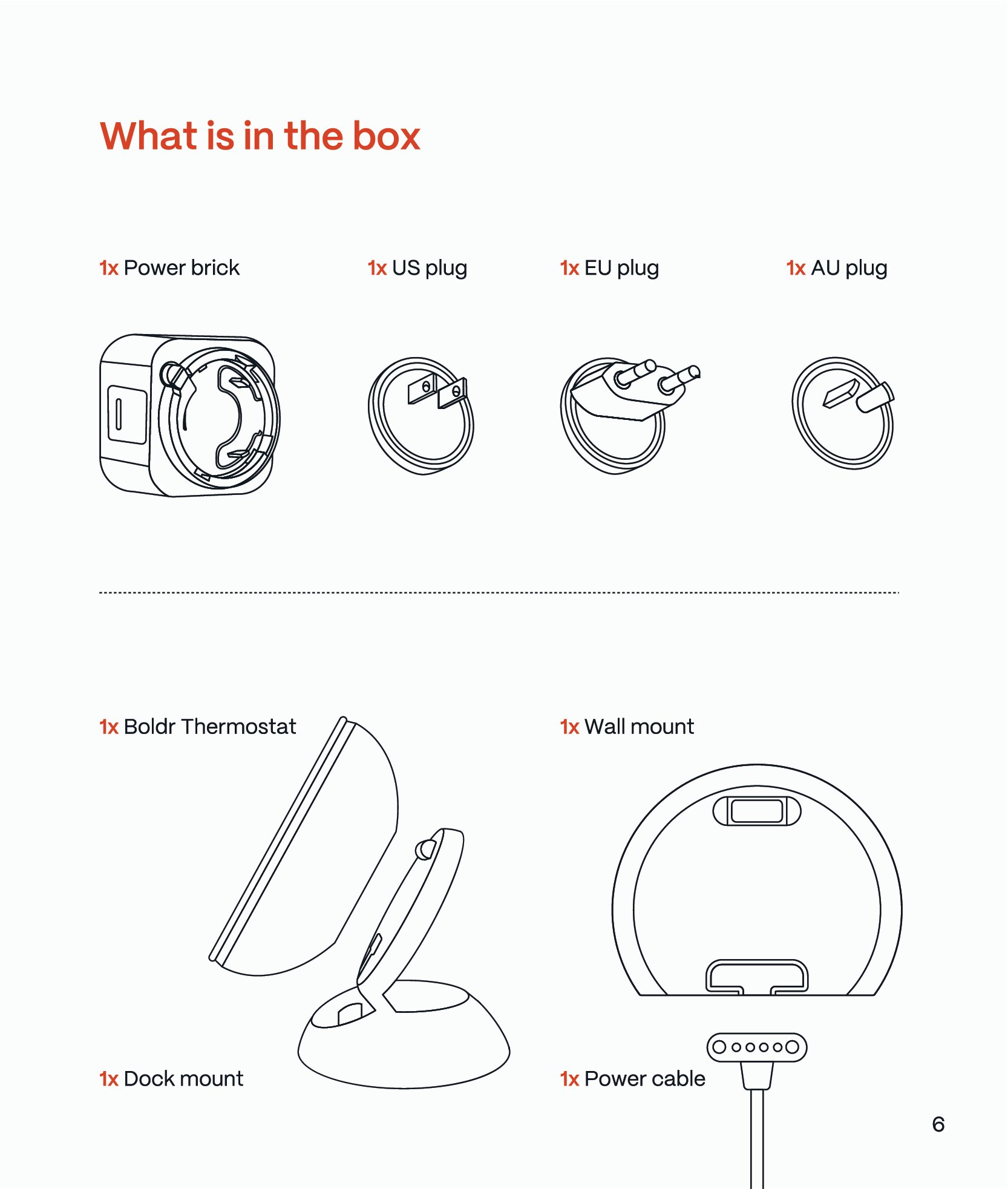 What is in the box

1x Power brick

1x US plug

1x EU plug

1x AU plug

1x Boldr Thermostat

1x Wall mount

1x Dock mount

1x Power cable

6